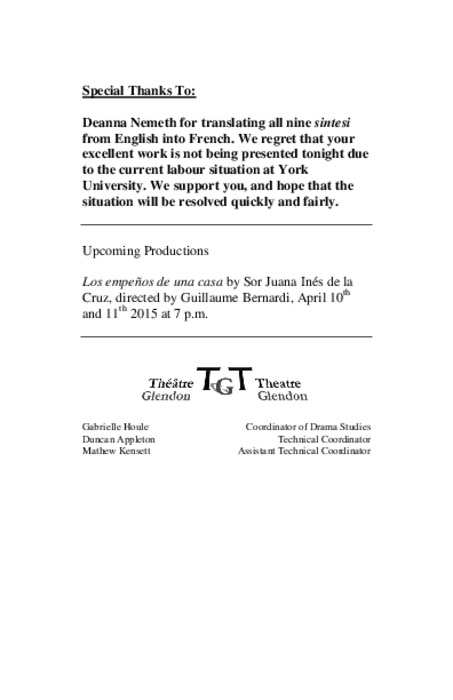 Special Thanks To:

Deanna Nemeth for translating all nine sintesi from English into French. We regret that your excellent work is not being presented tonight due to the current labour situation at York University. We support you, and hope that the situation will be resolved quickly and fairly.

Upcoming Productions

Los empeños de una casa by Sor Juana Inés de la Cruz, directed by Guillaume Bernardi, April 10$^{th}$ and 11$^{th}$ 2015 at 7 p.m.

Théâtre Glendon TGT Theatre Glendon

| | |
|---|---|
| Gabrielle Houle | Coordinator of Drama Studies |
| Duncan Appleton | Technical Coordinator |
| Mathew Kensett | Assistant Technical Coordinator |